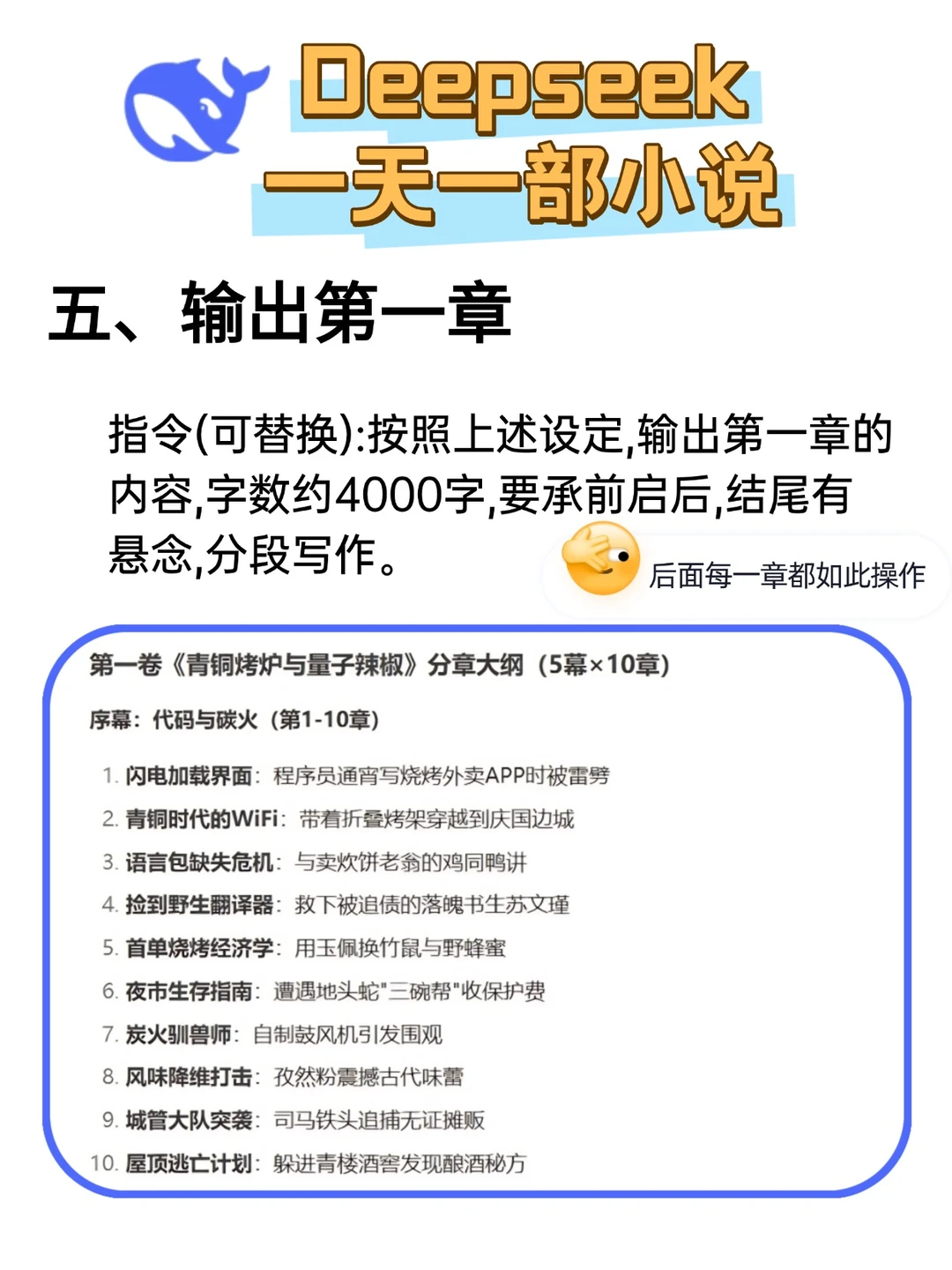 Deepseek
一天一部小说

五、输出第一章

指令(可替换):按照上述设定,输出第一章的内容,字数约4000字,要承前启后,结尾有悬念,分段写作。

后面每一章都如此操作

第一卷《青铜烤炉与量子辣椒》分章大纲（5幕×10章）

序幕：代码与碳火（第1-10章）

1. 闪电加载界面：程序员通宵写烧烤外卖APP时被雷劈
2. 青铜时代的WiFi：带着折叠烤架穿越到庆国边城
3. 语言包缺失危机：与卖炊饼老翁的鸡同鸭讲
4. 捡到野生翻译器：救下被追债的落魄书生苏文瑾
5. 首单烧烤经济学：用玉佩换竹鼠与野蜂蜜
6. 夜市生存指南：遭遇地头蛇"三碗帮"收保护费
7. 炭火驯兽师：自制鼓风机引发围观
8. 风味降维打击：孜然粉震撼古代味蕾
9. 城管大队突袭：司马铁头追捕无证摊贩
10. 屋顶逃亡计划：躲进青楼酒窖发现酿酒秘方